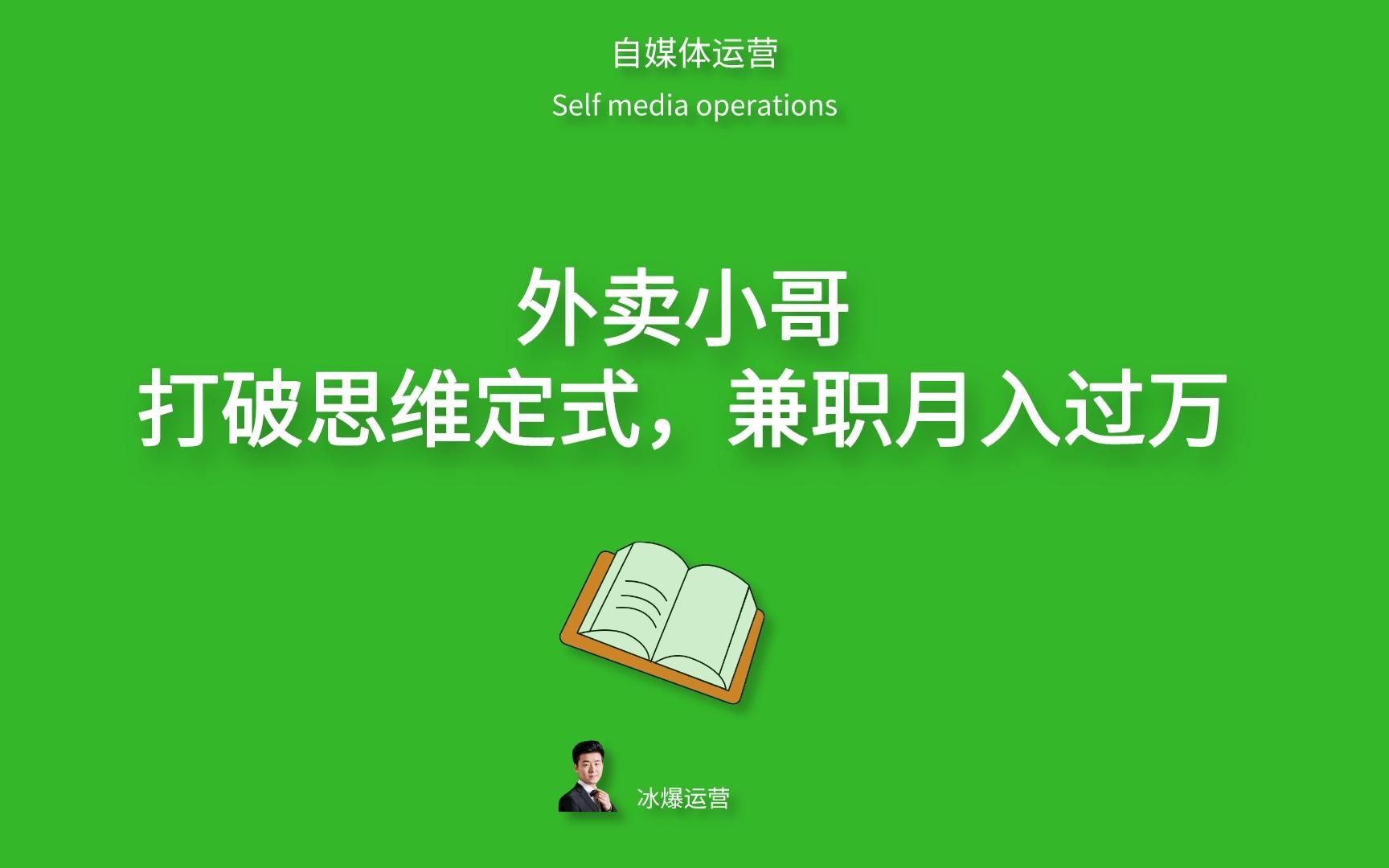 自媒体运营
Self media operations

外卖小哥
打破思维定式，兼职月入过万

冰爆运营